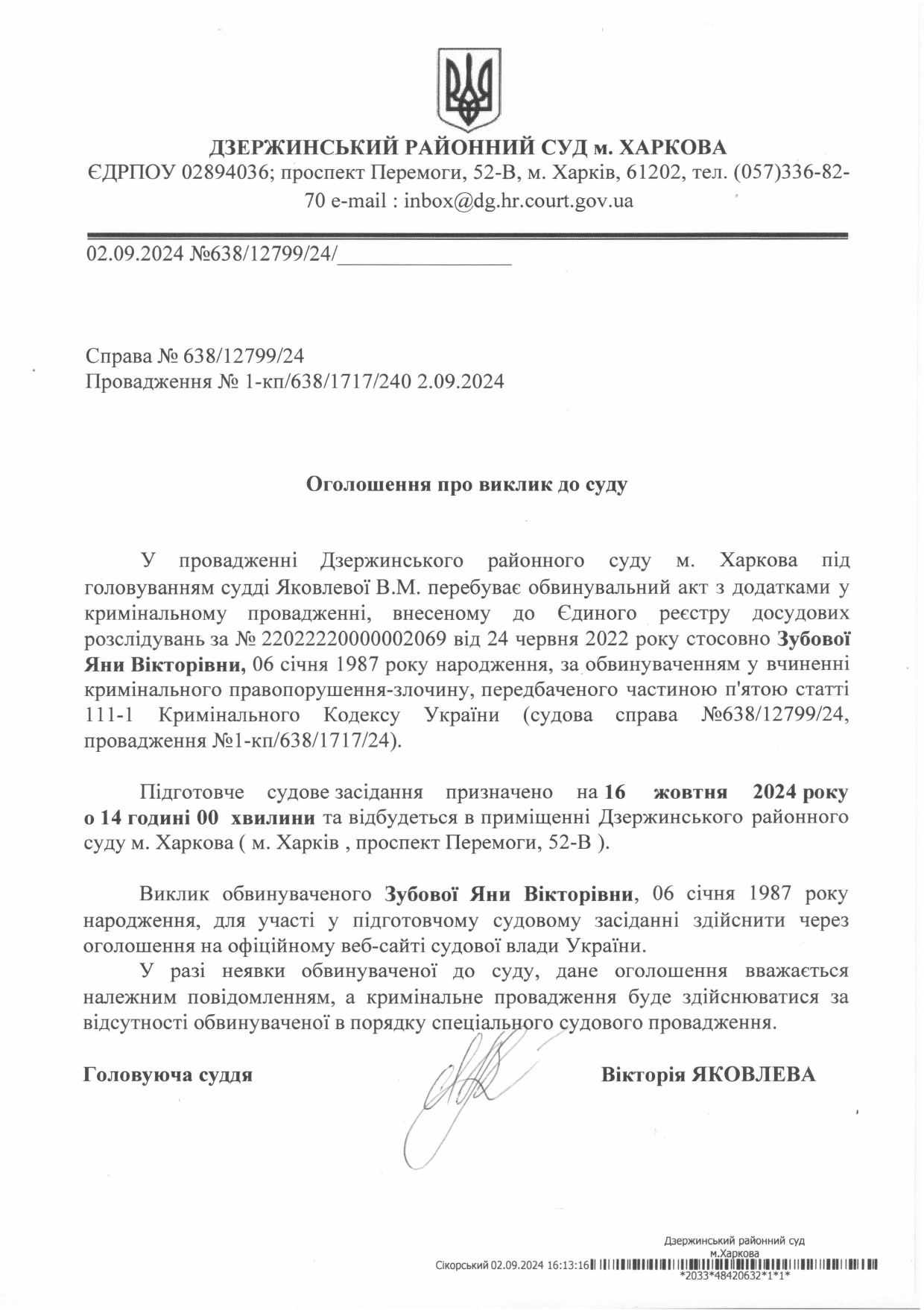 ДЗЕРЖИНСЬКИЙ РАЙОННИЙ СУД м. ХАРКОВА
ЄДРПОУ 02894036; проспект Перемоги, 52-В, м. Харків, 61202, тел. (057)336-82-70 e-mail : inbox@dg.hr.court.gov.ua

02.09.2024 №638/12799/24/_______________

Справа № 638/12799/24
Провадження № 1-кп/638/1717/240 2.09.2024

Оголошення про виклик до суду

У провадженні Дзержинського районного суду м. Харкова під головуванням судді Яковлевої В.М. перебуває обвинувальний акт з додатками у кримінальному провадженні, внесеному до Єдиного реєстру досудових розслідувань за № 22022220000002069 від 24 червня 2022 року стосовно Зубової Яни Вікторівни, 06 січня 1987 року народження, за обвинуваченням у вчиненні кримінального правопорушення-злочину, передбаченого частиною п'ятою статті 111-1 Кримінального Кодексу України (судова справа №638/12799/24, провадження №1-кп/638/1717/24).

Підготовче судове засідання призначено на 16 жовтня 2024 року о 14 годині 00 хвилини та відбудеться в приміщенні Дзержинського районного суду м. Харкова ( м. Харків , проспект Перемоги, 52-В ).

Виклик обвинуваченого Зубової Яни Вікторівни, 06 січня 1987 року народження, для участі у підготовчому судовому засіданні здійснити через оголошення на офіційному веб-сайті судової влади України.

У разі неявки обвинуваченої до суду, дане оголошення вважається належним повідомленням, а кримінальне провадження буде здійснюватися за відсутності обвинуваченої в порядку спеціального судового провадження.

Головуюча суддя Вікторія ЯКОВЛЕВА

Дзержинський районний суд м.Харкова
Сікорський 02.09.2024 16:13:16
*2033*48420632*1*1*